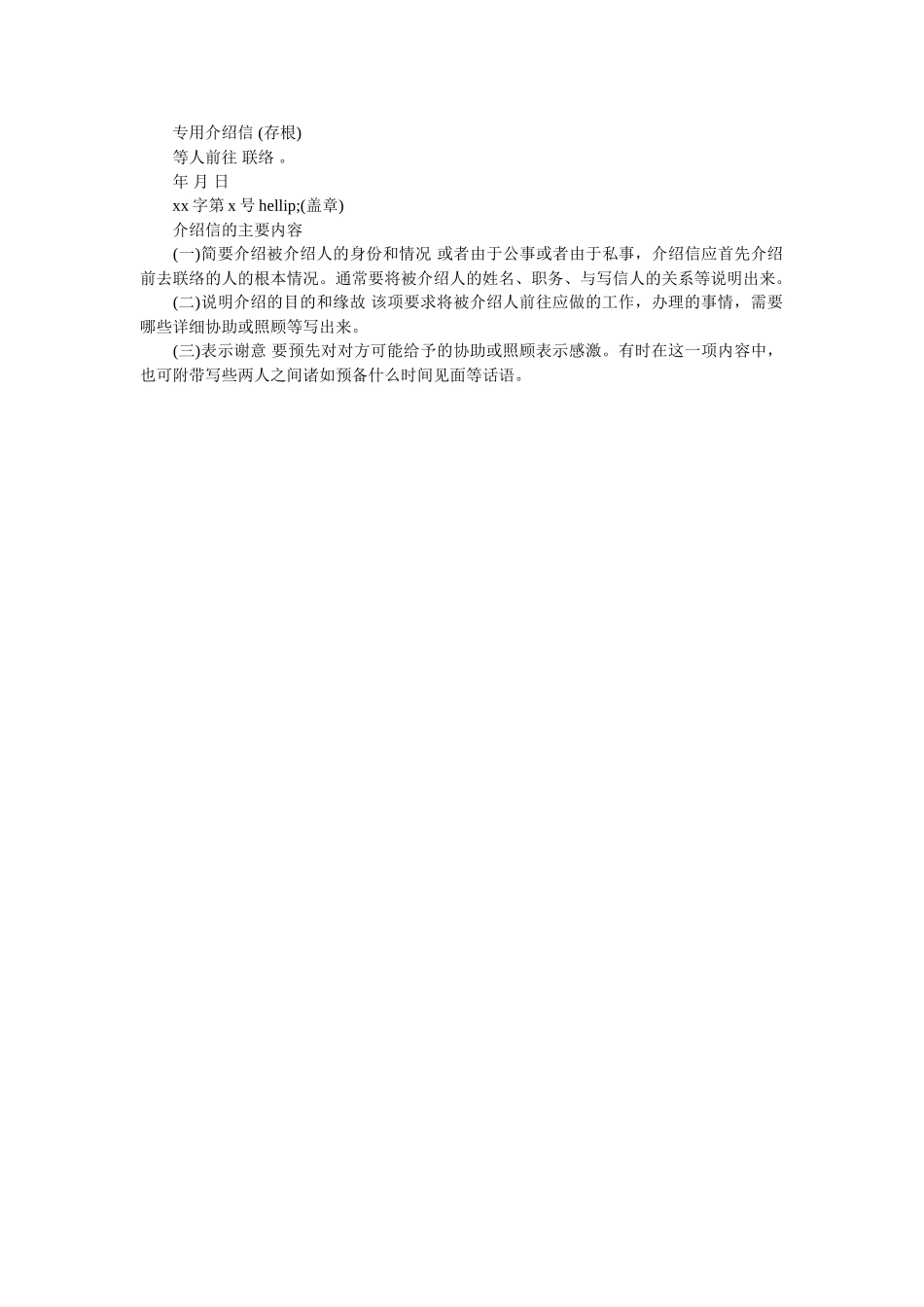 专用介绍信 (存根)

等人前往 联络 。

年 月 日

xx 字第 x 号 hellip;(盖章)

介绍信的主要内容

(一)简要介绍被介绍人的身份和情况 或者由于公事或者由于私事，介绍信应首先介绍前去联络的人的根本情况。通常要将被介绍人的姓名、职务、与写信人的关系等说明出来。

(二)说明介绍的目的和缘故 该项要求将被介绍人前往应做的工作，办理的事情，需要哪些详细协助或照顾等写出来。

(三)表示谢意 要预先对对方可能给予的协助或照顾表示感激。有时在这一项内容中，也可附带写些两人之间诸如预备什么时间见面等话语。